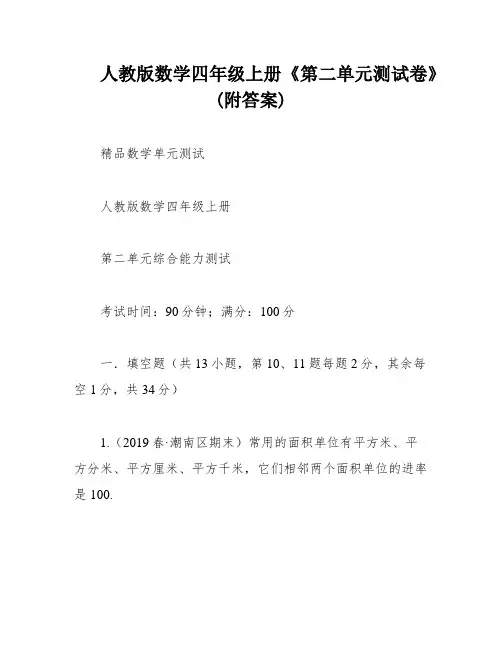 人教版数学四年级上册《第二单元测试卷》（附答案）

精品数学单元测试

人教版数学四年级上册

第二单元综合能力测试

考试时间：90分钟；满分：100分

一．填空题（共13小题，第10、11题每题2分，其余每空1分，共34分）

1.（2019春·潮南区期末）常用的面积单位有平方米、平方分米、平方厘米、平方千米，它们相邻两个面积单位的进率是100.